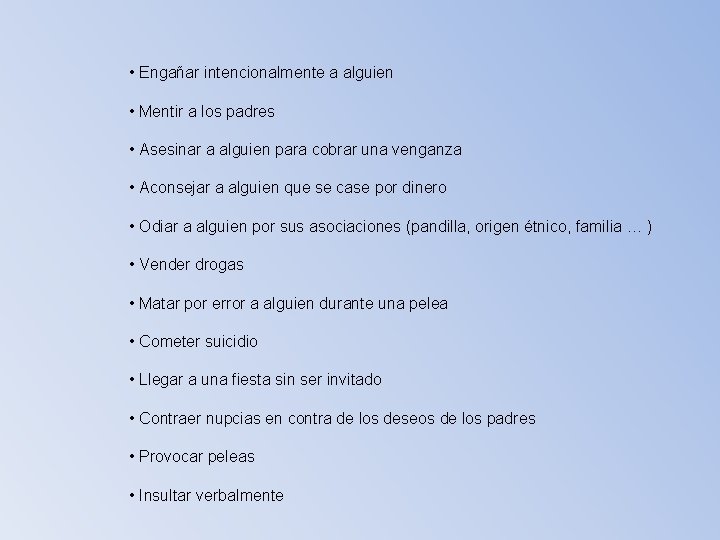 • Engañar intencionalmente a alguien

• Mentir a los padres

• Asesinar a alguien para cobrar una venganza

• Aconsejar a alguien que se case por dinero

• Odiar a alguien por sus asociaciones (pandilla, origen étnico, familia … )

• Vender drogas

• Matar por error a alguien durante una pelea

• Cometer suicidio

• Llegar a una fiesta sin ser invitado

• Contraer nupcias en contra de los deseos de los padres

• Provocar peleas

• Insultar verbalmente